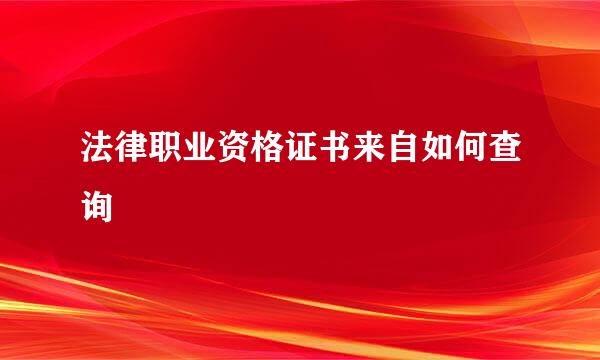 法律职业资格证书来自如何查询